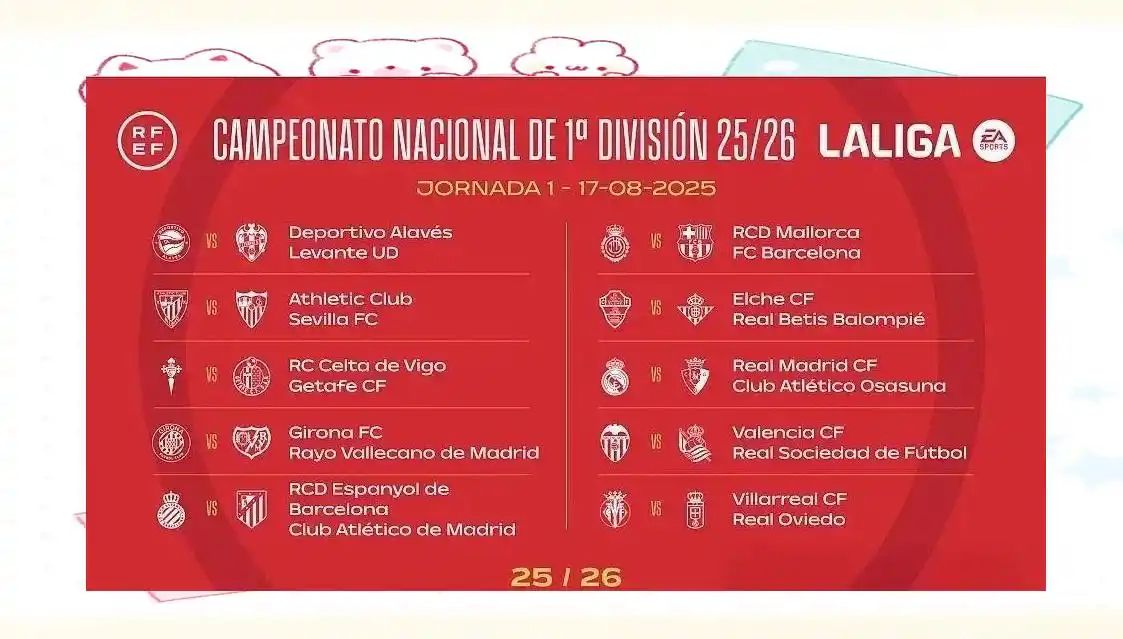 RFEF

CAMPEONATO NACIONAL DE 1ª DIVISIÓN 25/26

LALIGA EA SPORTS

JORNADA 1 - 17-08-2025

VS Deportivo Alavés
Levante UD

VS Athletic Club
Sevilla FC

VS RC Celta de Vigo
Getafe CF

VS Girona FC
Rayo Vallecano de Madrid

VS RCD Espanyol de Barcelona
Club Atlético de Madrid

VS RCD Mallorca
FC Barcelona

VS Elche CF
Real Betis Balompié

VS Real Madrid CF
Club Atlético Osasuna

VS Valencia CF
Real Sociedad de Fútbol

VS Villarreal CF
Real Oviedo

25 / 26